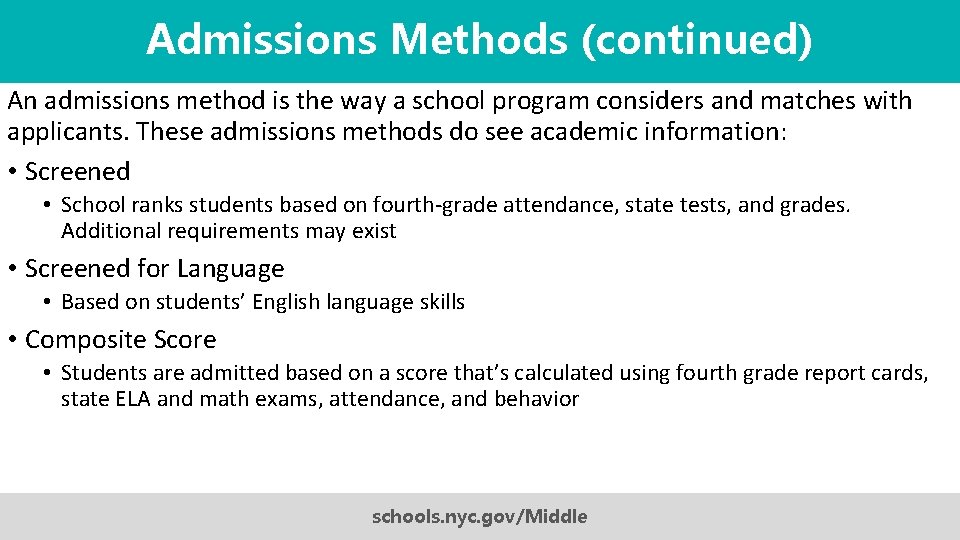 Admissions Methods (continued)

An admissions method is the way a school program considers and matches with applicants. These admissions methods do see academic information:

• Screened
  • School ranks students based on fourth-grade attendance, state tests, and grades. Additional requirements may exist

• Screened for Language
  • Based on students' English language skills

• Composite Score
  • Students are admitted based on a score that's calculated using fourth grade report cards, state ELA and math exams, attendance, and behavior

schools.nyc.gov/Middle